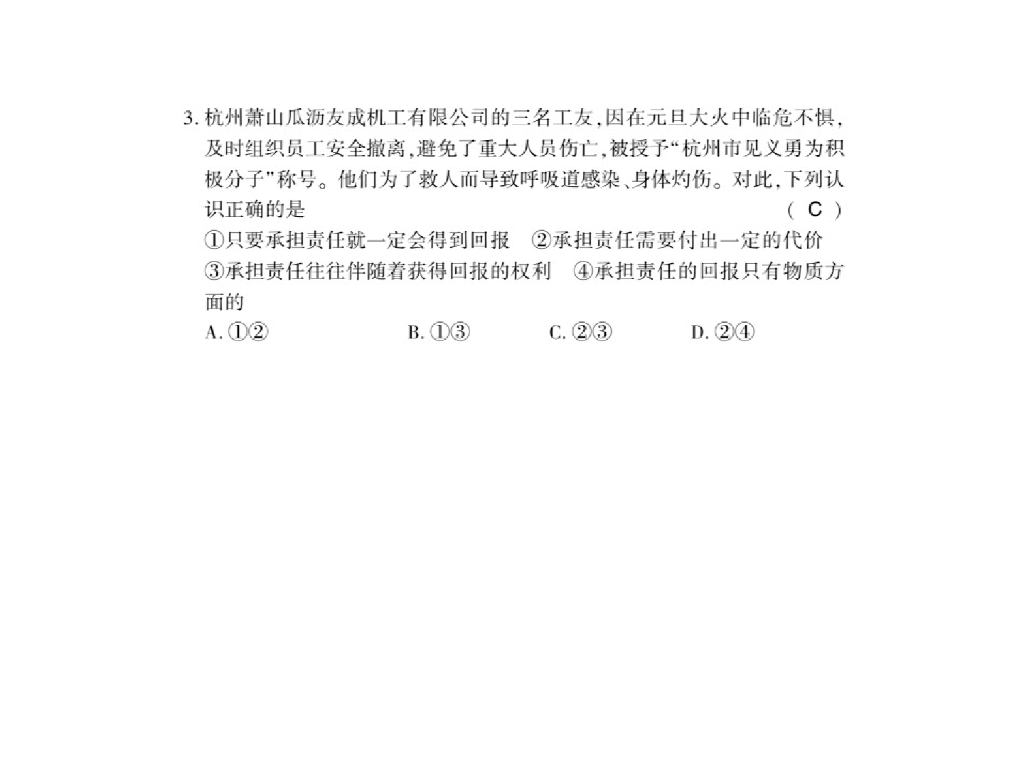 3.杭州萧山瓜沥友成机工有限公司的三名工友,因在元旦大火中临危不惧,及时组织员工安全撤离,避免了重大人员伤亡,被授予“杭州市见义勇为积极分子”称号。他们为了救人而导致呼吸道感染、身体灼伤。对此,下列认识正确的是 ( C )

①只要承担责任就一定会得到回报 ②承担责任需要付出一定的代价 ③承担责任往往伴随着获得回报的权利 ④承担责任的回报只有物质方面的

A.①② B.①③ C.②③ D.②④